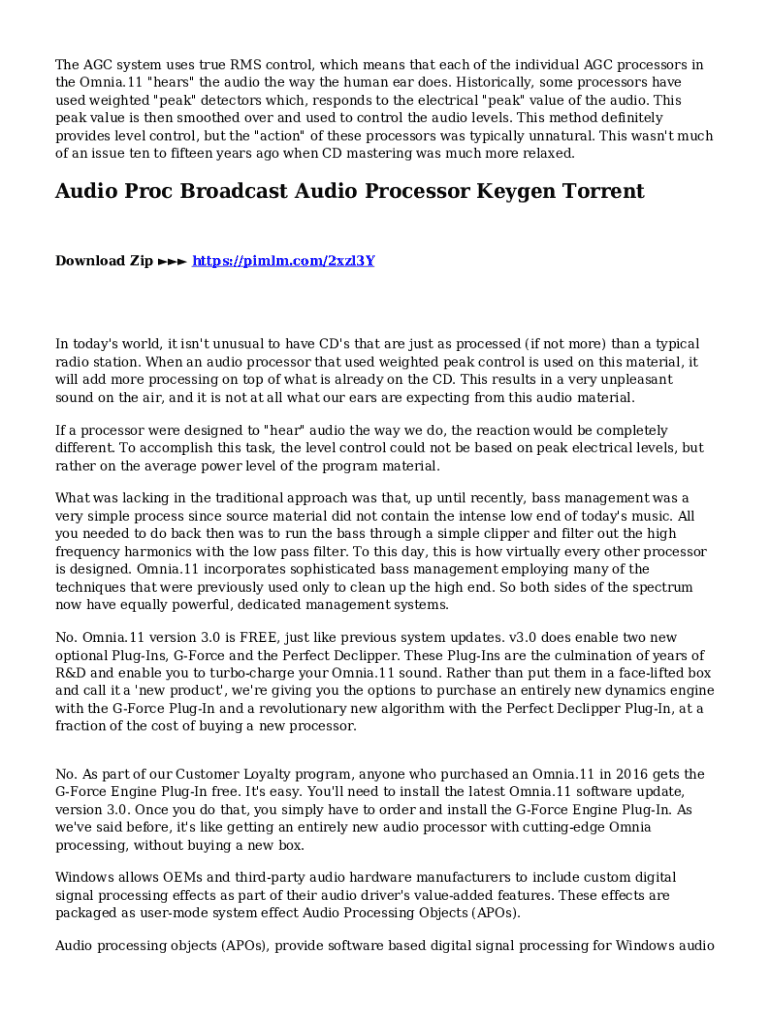 The AGC system uses true RMS control, which means that each of the individual AGC processors in the Omnia.11 "hears" the audio the way the human ear does. Historically, some processors have used weighted "peak" detectors which, responds to the electrical "peak" value of the audio. This peak value is then smoothed over and used to control the audio levels. This method definitely provides level control, but the "action" of these processors was typically unnatural. This wasn't much of an issue ten to fifteen years ago when CD mastering was much more relaxed.

Audio Proc Broadcast Audio Processor Keygen Torrent

Download Zip ►►► https://pimlm.com/2xzl3Y

In today's world, it isn't unusual to have CD's that are just as processed (if not more) than a typical radio station. When an audio processor that used weighted peak control is used on this material, it will add more processing on top of what is already on the CD. This results in a very unpleasant sound on the air, and it is not at all what our ears are expecting from this audio material.

If a processor were designed to "hear" audio the way we do, the reaction would be completely different. To accomplish this task, the level control could not be based on peak electrical levels, but rather on the average power level of the program material.

What was lacking in the traditional approach was that, up until recently, bass management was a very simple process since source material did not contain the intense low end of today's music. All you needed to do back then was to run the bass through a simple clipper and filter out the high frequency harmonics with the low pass filter. To this day, this is how virtually every other processor is designed. Omnia.11 incorporates sophisticated bass management employing many of the techniques that were previously used only to clean up the high end. So both sides of the spectrum now have equally powerful, dedicated management systems.

No. Omnia.11 version 3.0 is FREE, just like previous system updates. v3.0 does enable two new optional Plug-Ins, G-Force and the Perfect Declipper. These Plug-Ins are the culmination of years of R&D and enable you to turbo-charge your Omnia.11 sound. Rather than put them in a face-lifted box and call it a 'new product', we're giving you the options to purchase an entirely new dynamics engine with the G-Force Plug-In and a revolutionary new algorithm with the Perfect Declipper Plug-In, at a fraction of the cost of buying a new processor.

No. As part of our Customer Loyalty program, anyone who purchased an Omnia.11 in 2016 gets the G-Force Engine Plug-In free. It's easy. You'll need to install the latest Omnia.11 software update, version 3.0. Once you do that, you simply have to order and install the G-Force Engine Plug-In. As we've said before, it's like getting an entirely new audio processor with cutting-edge Omnia processing, without buying a new box.

Windows allows OEMs and third-party audio hardware manufacturers to include custom digital signal processing effects as part of their audio driver's value-added features. These effects are packaged as user-mode system effect Audio Processing Objects (APOs).

Audio processing objects (APOs), provide software based digital signal processing for Windows audio